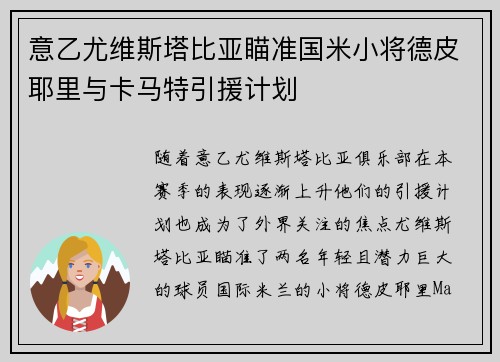 意乙尤维斯塔比亚瞄准国米小将德皮耶里与卡马特引援计划

随着意乙尤维斯塔比亚俱乐部在本赛季的表现逐渐上升他们的引援计划也成为了外界关注的焦点尤维斯塔比亚瞄准了两名年轻且潜力巨大的球员国际米兰的小将德皮耶里Ma